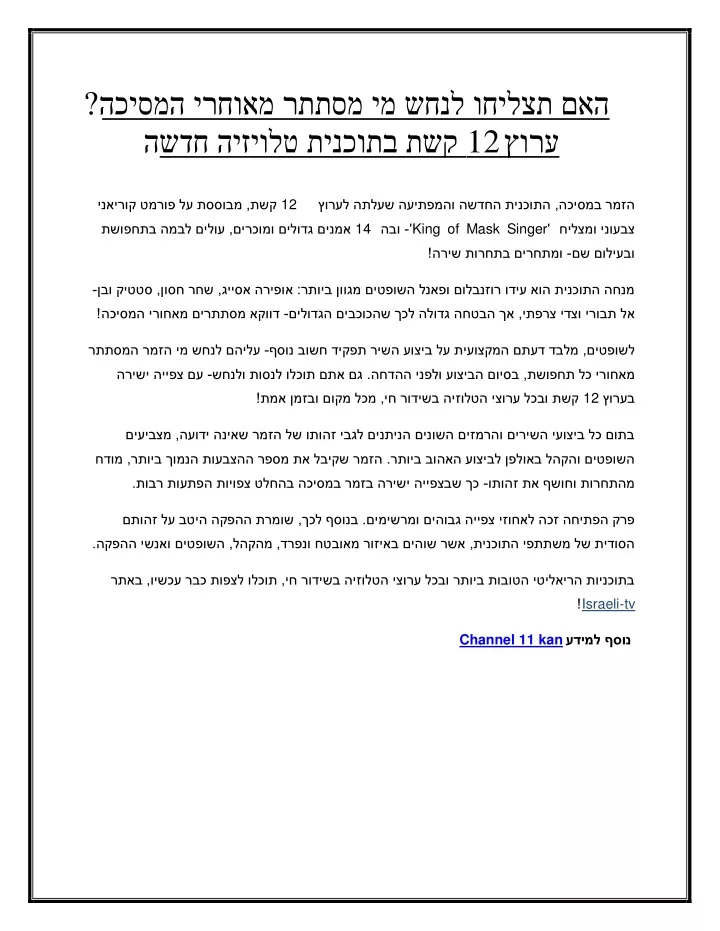 האם תצליחו לנחש מי מסתתר מאוחרי המסיכה?
ערוץ 12 קשת בתוכנית טלויזיה חדשה

הזמר במסיכה, התוכנית החדשה והמפתיעה שעלתה לערוץ 12 קשת, מבוססת על פורמט קוריאני צבעוני ומצליח 'King of Mask Singer'- ובה 14 אמנים גדולים ומוכרים, עולים לבמה בתחפושת ובעילום שם- ומתחרים בתחרות שירה!

מנחה התוכנית הוא עידו רוזנבלום ופאנל השופטים מגוון ביותר: אופירה אסייג, שחר חסון, סטטיק ובן-אל תבורי וצדי צרפתי, אך הבטחה גדולה לכך שהכוכבים הגדולים- דווקא מסתתרים מאחורי המסיכה!

לשופטים, מלבד דעתם המקצועית על ביצוע השיר תפקיד חשוב נוסף- עליהם לנחש מי הזמר המסתתר מאחורי כל תחפושת, בסיום הביצוע ולפני ההדחה. גם אתם תוכלו לנסות ולנחש- עם צפייה ישירה בערוץ 12 קשת ובכל ערוצי הטלוזיה בשידור חי, מכל מקום ובזמן אמת!

בתום כל ביצועי השירים והרמזים השונים הניתנים לגבי זהותו של הזמר שאינה ידועה, מצביעים השופטים והקהל באולפן לביצוע האהוב ביותר. הזמר שקיבל את מספר ההצבעות הנמוך ביותר, מודח מהתחרות וחושף את זהותו- כך שבצפייה ישירה בזמר במסיכה בהחלט צפויות הפתעות רבות.

פרק הפתיחה זכה לאחוזי צפייה גבוהים ומרשימים. בנוסף לכך, שומרת ההפקה היטב על זהותם הסודית של משתתפי התוכנית, אשר שוהים באיזור מאובטח ונפרד, מהקהל, השופטים ואנשי ההפקה.

בתוכניות הריאליטי הטובות ביותר ובכל ערוצי הטלוזיה בשידור חי, תוכלו לצפות כבר עכשיו, באתר Israeli-tv!

נוסף למידע Channel 11 kan